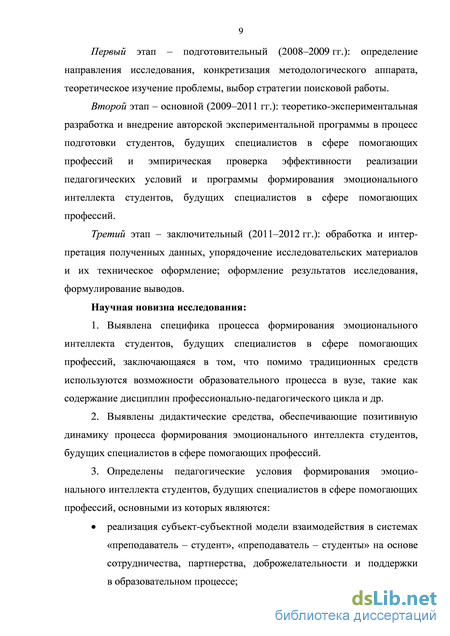 9

Первый этап – подготовительный (2008–2009 гг.): определение направления исследования, конкретизация методологического аппарата, теоретическое изучение проблемы, выбор стратегии поисковой работы.

Второй этап – основной (2009–2011 гг.): теоретико-экспериментальная разработка и внедрение авторской экспериментальной программы в процесс подготовки студентов, будущих специалистов в сфере помогающих профессий и эмпирическая проверка эффективности реализации педагогических условий и программы формирования эмоционального интеллекта студентов, будущих специалистов в сфере помогающих профессий.

Третий этап – заключительный (2011–2012 гг.): обработка и интерпретация полученных данных, упорядочение исследовательских материалов и их техническое оформление; оформление результатов исследования, формулирование выводов.

Научная новизна исследования:

1. Выявлена специфика процесса формирования эмоционального интеллекта студентов, будущих специалистов в сфере помогающих профессий, заключающаяся в том, что помимо традиционных средств используются возможности образовательного процесса в вузе, такие как содержание дисциплин профессионально-педагогического цикла и др.

2. Выявлены дидактические средства, обеспечивающие позитивную динамику процесса формирования эмоционального интеллекта студентов, будущих специалистов в сфере помогающих профессий.

3. Определены педагогические условия формирования эмоционального интеллекта студентов, будущих специалистов в сфере помогающих профессий, основными из которых являются:

• реализация субъект-субъектной модели взаимодействия в системах «преподаватель – студент», «преподаватель – студенты» на основе сотрудничества, партнерства, доброжелательности и поддержки в образовательном процессе;

dsLib.net
библиотека диссертаций